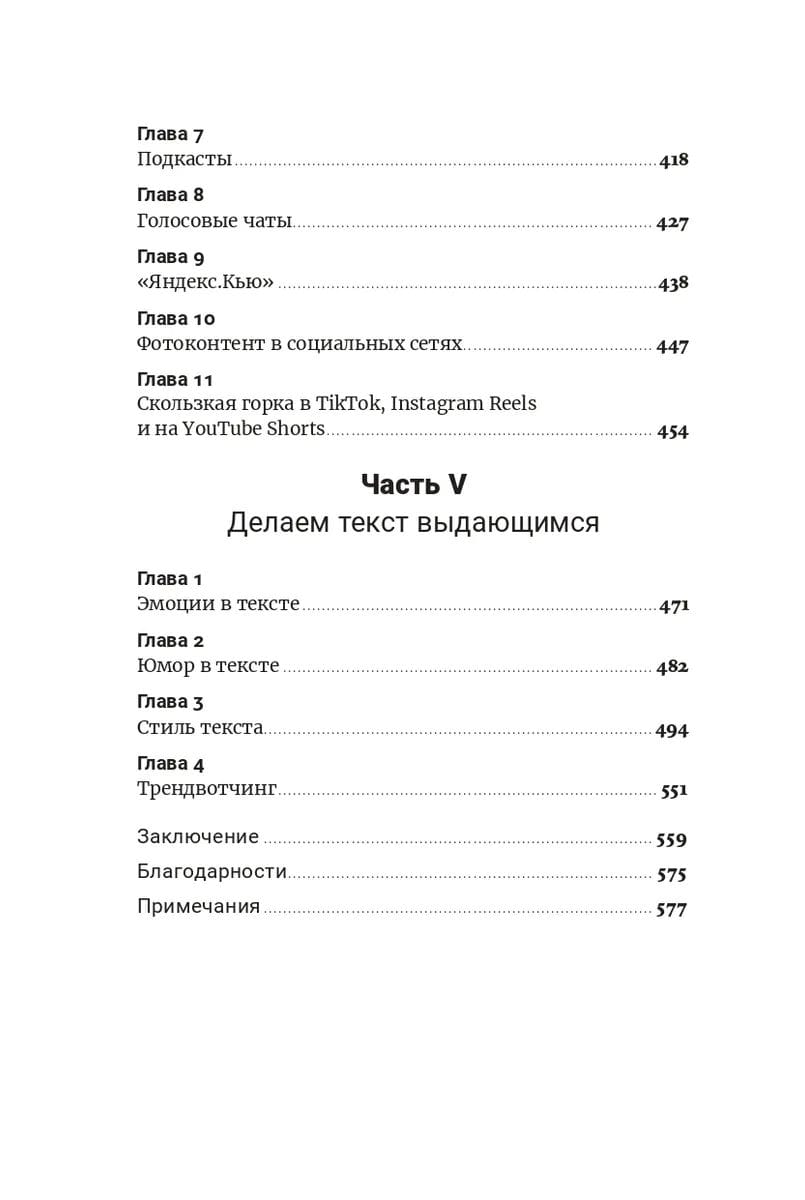 Глава 7
Подкасты 418

Глава 8
Голосовые чаты 427

Глава 9
«Яндекс.Кью» 438

Глава 10
Фотоконтент в социальных сетях 447

Глава 11
Скользкая горка в TikTok, Instagram Reels и на YouTube Shorts 454

Часть V
Делаем текст выдающимся

Глава 1
Эмоции в тексте 471

Глава 2
Юмор в тексте 482

Глава 3
Стиль текста 494

Глава 4
Трендвотчинг 551

Заключение 559

Благодарности 575

Примечания 577